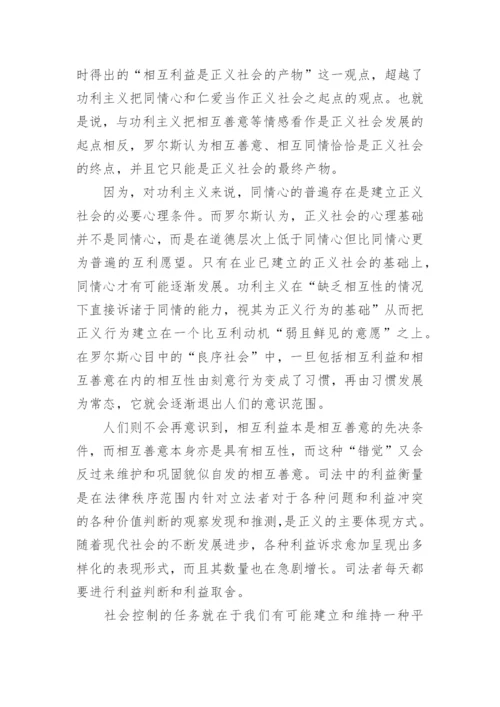 时得出的“相互利益是正义社会的产物”这一观点，超越了功利主义把同情心和仁爱当作正义社会之起点的观点。也就是说，与功利主义把相互善意等情感看作是正义社会发展的起点相反，罗尔斯认为相互善意、相互同情恰恰是正义社会的终点，并且它只能是正义社会的最终产物。

因为，对功利主义来说，同情心的普遍存在是建立正义社会的必要心理条件。而罗尔斯认为，正义社会的心理基础并不是同情心，而是在道德层次上低于同情心但比同情心更为普遍的互利愿望。只有在业已建立的正义社会的基础上，同情心才有可能逐渐发展。功利主义在“缺乏相互性的情况下直接诉诸于同情的能力，视其为正义行为的基础”从而把正义行为建立在一个比互利动机“弱且鲜见的意愿”之上。在罗尔斯心目中的“良序社会”中，一旦包括相互利益和相互善意在内的相互性由刻意行为变成了习惯，再由习惯发展为常态，它就会逐渐退出人们的意识范围。

人们则不会再意识到，相互利益本是相互善意的先决条件，而相互善意本身亦是具有相互性，而这种“错觉”又会反过来维护和巩固貌似自发的相互善意。司法中的利益衡量是在法律秩序范围内针对立法者对于各种问题和利益冲突的各种价值判断的观察发现和推测，是正义的主要体现方式。随着现代社会的不断发展进步，各种利益诉求愈加呈现出多样化的表现形式，而且其数量也在急剧增长。司法者每天都要进行利益判断和利益取舍。

社会控制的任务就在于我们有可能建立和维持一种平